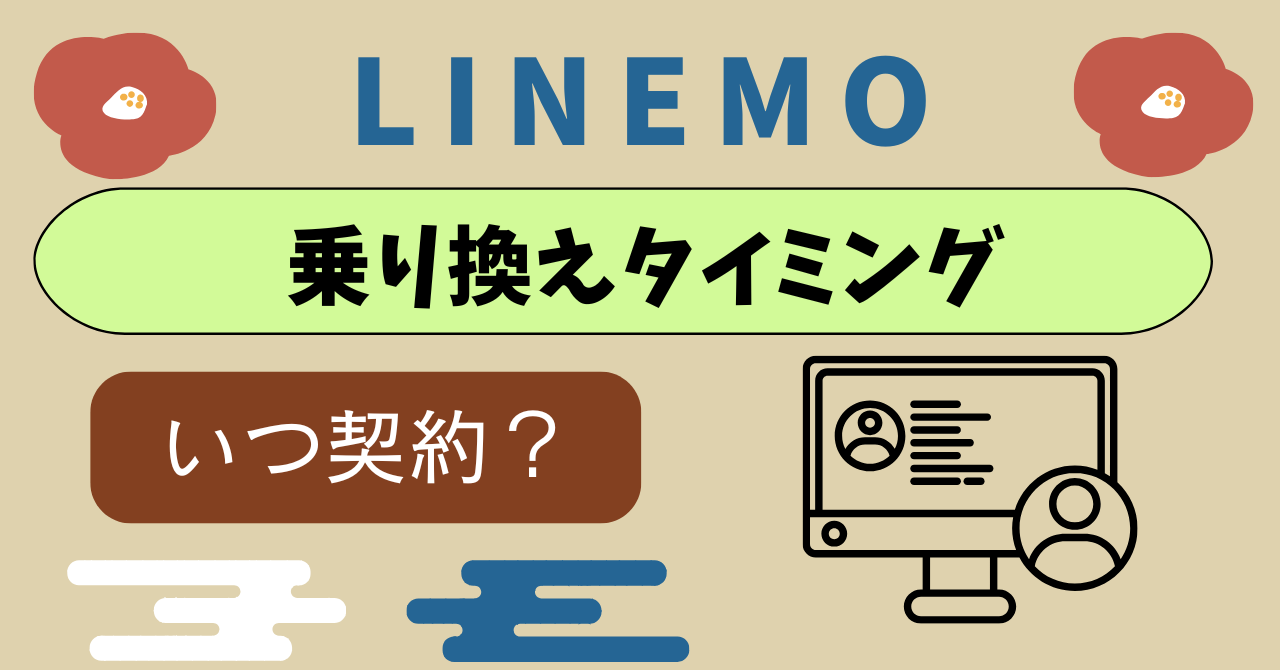 LINEMO

乗り換えタイミング

いつ契約？